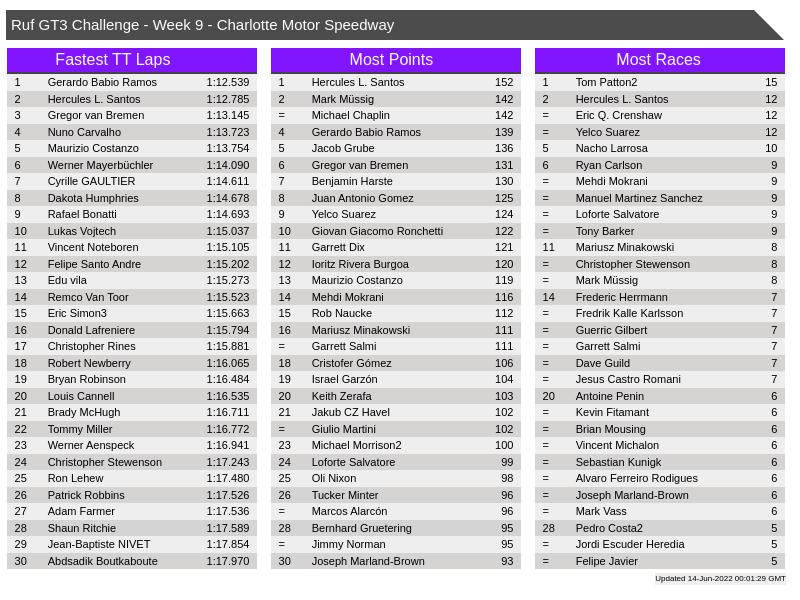 Ruf GT3 Challenge - Week 9 - Charlotte Motor Speedway

Fastest TT Laps

| | | |
|---|---|---|
| 1 | Gerardo Babio Ramos | 1:12.539 |
| 2 | Hercules L. Santos | 1:12.785 |
| 3 | Gregor van Bremen | 1:13.145 |
| 4 | Nuno Carvalho | 1:13.723 |
| 5 | Maurizio Costanzo | 1:13.754 |
| 6 | Werner Mayerbüchler | 1:14.090 |
| 7 | Cyrille GAULTIER | 1:14.611 |
| 8 | Dakota Humphries | 1:14.678 |
| 9 | Rafael Bonatti | 1:14.693 |
| 10 | Lukas Vojtech | 1:15.037 |
| 11 | Vincent Noteboren | 1:15.105 |
| 12 | Felipe Santo Andre | 1:15.202 |
| 13 | Edu vila | 1:15.273 |
| 14 | Remco Van Toor | 1:15.523 |
| 15 | Eric Simon3 | 1:15.663 |
| 16 | Donald Lafreniere | 1:15.794 |
| 17 | Christopher Rines | 1:15.881 |
| 18 | Robert Newberry | 1:16.065 |
| 19 | Bryan Robinson | 1:16.484 |
| 20 | Louis Cannell | 1:16.535 |
| 21 | Brady McHugh | 1:16.711 |
| 22 | Tommy Miller | 1:16.772 |
| 23 | Werner Aenspeck | 1:16.941 |
| 24 | Christopher Stewenson | 1:17.243 |
| 25 | Ron Lehew | 1:17.480 |
| 26 | Patrick Robbins | 1:17.526 |
| 27 | Adam Farmer | 1:17.536 |
| 28 | Shaun Ritchie | 1:17.589 |
| 29 | Jean-Baptiste NIVET | 1:17.854 |
| 30 | Abdsadik Boutkaboute | 1:17.970 |

Most Points

| | | |
|---|---|---|
| 1 | Hercules L. Santos | 152 |
| 2 | Mark Müssig | 142 |
| = | Michael Chaplin | 142 |
| 4 | Gerardo Babio Ramos | 139 |
| 5 | Jacob Grube | 136 |
| 6 | Gregor van Bremen | 131 |
| 7 | Benjamin Harste | 130 |
| 8 | Juan Antonio Gomez | 125 |
| 9 | Yelco Suarez | 124 |
| 10 | Giovan Giacomo Ronchetti | 122 |
| 11 | Garrett Dix | 121 |
| 12 | Ioritz Rivera Burgoa | 120 |
| 13 | Maurizio Costanzo | 119 |
| 14 | Mehdi Mokrani | 116 |
| 15 | Rob Naucke | 112 |
| 16 | Mariusz Minakowski | 111 |
| = | Garrett Salmi | 111 |
| 18 | Cristofer Gómez | 106 |
| 19 | Israel Garzón | 104 |
| 20 | Keith Zerafa | 103 |
| 21 | Jakub CZ Havel | 102 |
| = | Giulio Martini | 102 |
| 23 | Michael Morrison2 | 100 |
| 24 | Loforte Salvatore | 99 |
| 25 | Oli Nixon | 98 |
| 26 | Tucker Minter | 96 |
| = | Marcos Alarcón | 96 |
| 28 | Bernhard Gruetering | 95 |
| = | Jimmy Norman | 95 |
| 30 | Joseph Marland-Brown | 93 |

Most Races

| | | |
|---|---|---|
| 1 | Tom Patton2 | 15 |
| 2 | Hercules L. Santos | 12 |
| = | Eric Q. Crenshaw | 12 |
| = | Yelco Suarez | 12 |
| 5 | Nacho Larrosa | 10 |
| 6 | Ryan Carlson | 9 |
| = | Mehdi Mokrani | 9 |
| = | Manuel Martinez Sanchez | 9 |
| = | Loforte Salvatore | 9 |
| = | Tony Barker | 9 |
| 11 | Mariusz Minakowski | 8 |
| = | Christopher Stewenson | 8 |
| = | Mark Müssig | 8 |
| 14 | Frederic Herrmann | 7 |
| = | Fredrik Kalle Karlsson | 7 |
| = | Guerric Gilbert | 7 |
| = | Garrett Salmi | 7 |
| = | Dave Guild | 7 |
| = | Jesus Castro Romani | 7 |
| 20 | Antoine Penin | 6 |
| = | Kevin Fitamant | 6 |
| = | Brian Mousing | 6 |
| = | Vincent Michalon | 6 |
| = | Sebastian Kunigk | 6 |
| = | Alvaro Ferreiro Rodigues | 6 |
| = | Joseph Marland-Brown | 6 |
| = | Mark Vass | 6 |
| 28 | Pedro Costa2 | 5 |
| = | Jordi Escuder Heredia | 5 |
| = | Felipe Javier | 5 |

Updated 14-Jun-2022 00:01:29 GMT